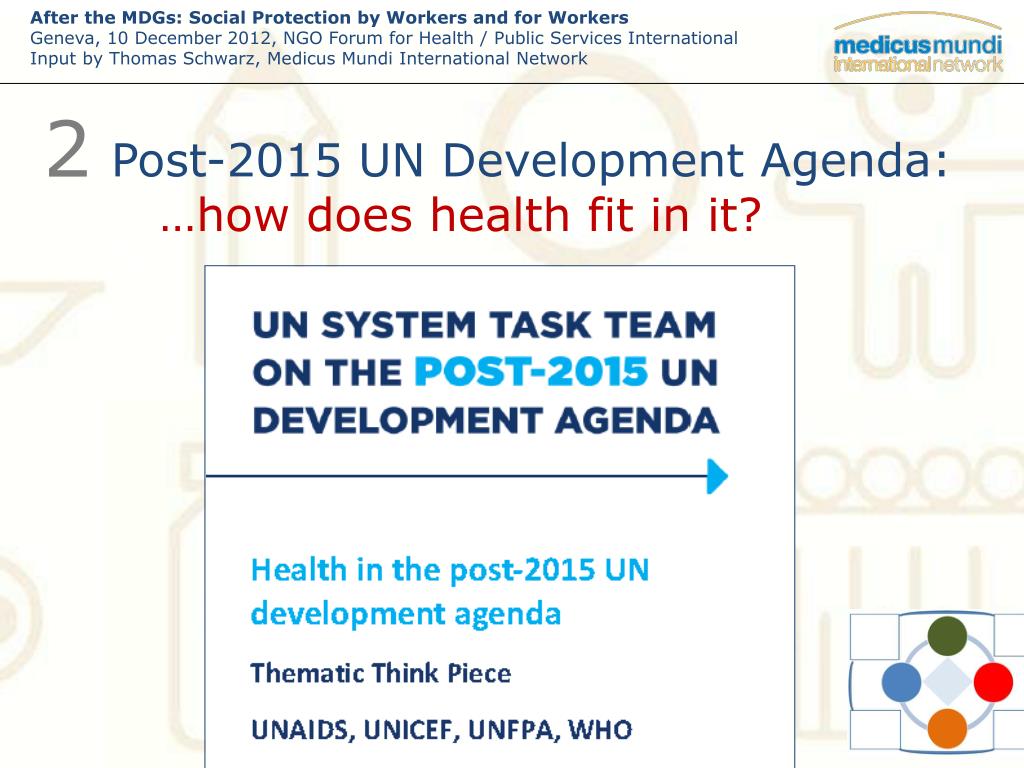 After the MDGs: Social Protection by Workers and for Workers
Geneva, 10 December 2012, NGO Forum for Health / Public Services International
Input by Thomas Schwarz, Medicus Mundi International Network

medicusmundi
internationalnetwork

2 Post-2015 UN Development Agenda:
…how does health fit in it?

UN SYSTEM TASK TEAM ON THE POST-2015 UN DEVELOPMENT AGENDA

Health in the post-2015 UN development agenda

Thematic Think Piece

UNAIDS, UNICEF, UNFPA, WHO